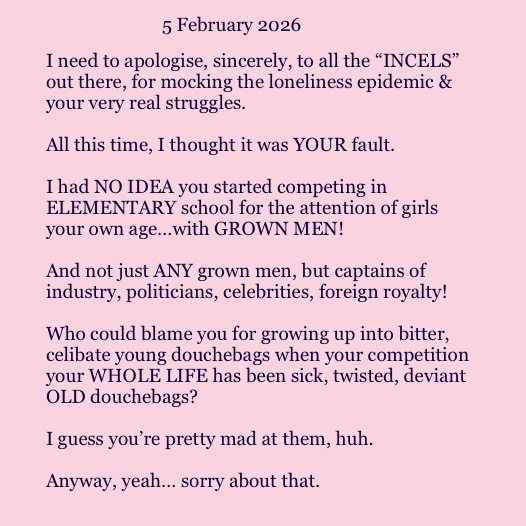 5 February 2026

I need to apologise, sincerely, to all the “INCELS” out there, for mocking the loneliness epidemic & your very real struggles.

All this time, I thought it was YOUR fault.

I had NO IDEA you started competing in ELEMENTARY school for the attention of girls your own age…with GROWN MEN!

And not just ANY grown men, but captains of industry, politicians, celebrities, foreign royalty!

Who could blame you for growing up into bitter, celibate young douchebags when your competition your WHOLE LIFE has been sick, twisted, deviant OLD douchebags?

I guess you’re pretty mad at them, huh.

Anyway, yeah… sorry about that.